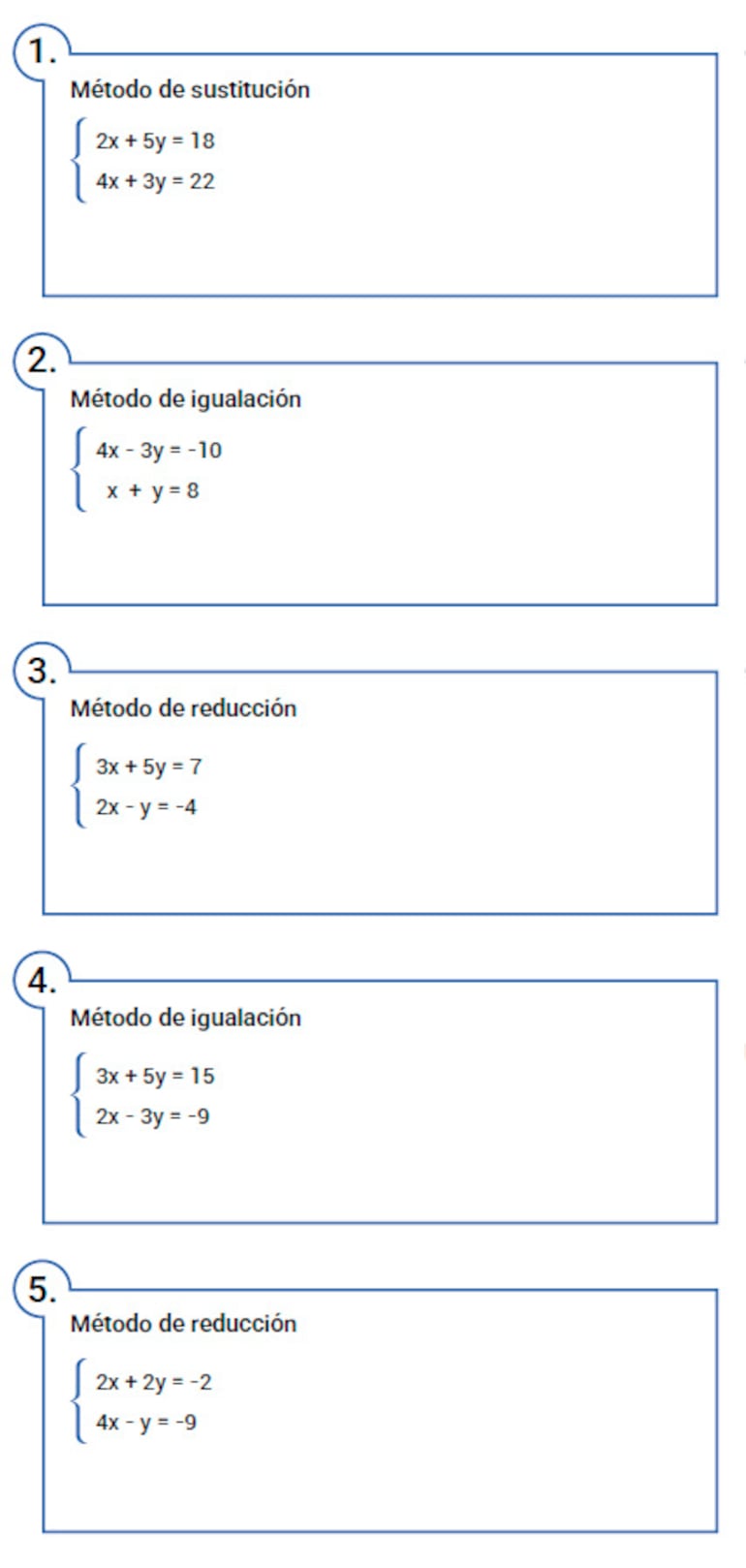 1.
Método de sustitución
$\begin{cases} 2x + 5y = 18 \\ 4x + 3y = 22 \end{cases}$

2.
Método de igualación
$\begin{cases} 4x - 3y = -10 \\ x + y = 8 \end{cases}$

3.
Método de reducción
$\begin{cases} 3x + 5y = 7 \\ 2x - y = -4 \end{cases}$

4.
Método de igualación
$\begin{cases} 3x + 5y = 15 \\ 2x - 3y = -9 \end{cases}$

5.
Método de reducción
$\begin{cases} 2x + 2y = -2 \\ 4x - y = -9 \end{cases}$